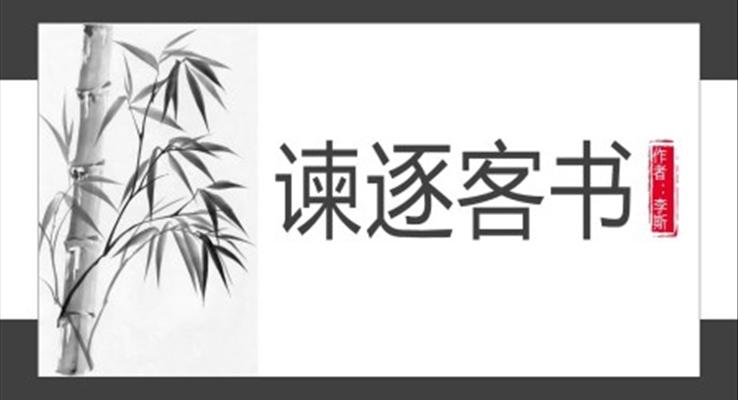 谏逐客书

作者：李斯